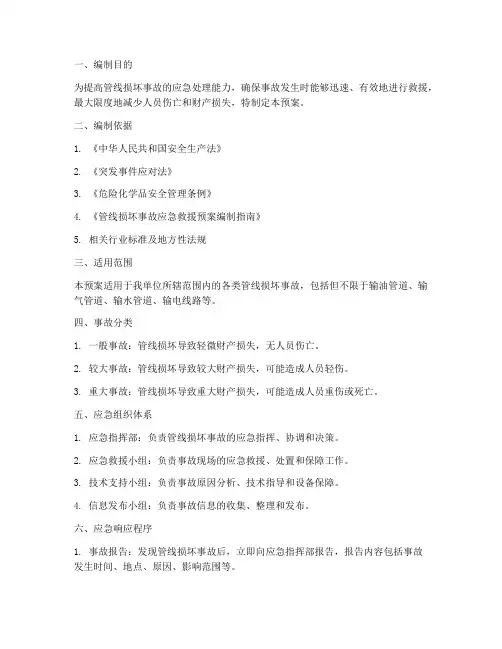 一、编制目的

为提高管线损坏事故的应急处理能力，确保事故发生时能够迅速、有效地进行救援，最大限度地减少人员伤亡和财产损失，特制定本预案。

二、编制依据

1. 《中华人民共和国安全生产法》

2. 《突发事件应对法》

3. 《危险化学品安全管理条例》

4. 《管线损坏事故应急救援预案编制指南》

5. 相关行业标准及地方性法规

三、适用范围

本预案适用于我单位所辖范围内的各类管线损坏事故，包括但不限于输油管道、输气管道、输水管道、输电线路等。

四、事故分类

1. 一般事故：管线损坏导致轻微财产损失，无人员伤亡。

2. 较大事故：管线损坏导致较大财产损失，可能造成人员轻伤。

3. 重大事故：管线损坏导致重大财产损失，可能造成人员重伤或死亡。

五、应急组织体系

1. 应急指挥部：负责管线损坏事故的应急指挥、协调和决策。

2. 应急救援小组：负责事故现场的应急救援、处置和保障工作。

3. 技术支持小组：负责事故原因分析、技术指导和设备保障。

4. 信息发布小组：负责事故信息的收集、整理和发布。

六、应急响应程序

1. 事故报告：发现管线损坏事故后，立即向应急指挥部报告，报告内容包括事故发生时间、地点、原因、影响范围等。